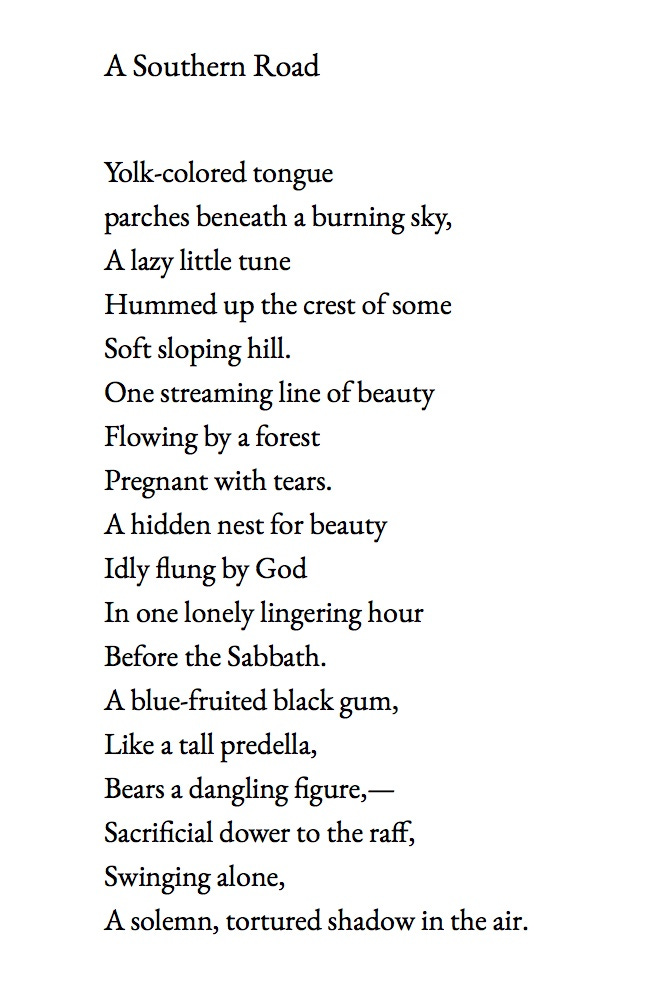 A Southern Road

Yolk-colored tongue
parches beneath a burning sky,
A lazy little tune
Hummed up the crest of some
Soft sloping hill.
One streaming line of beauty
Flowing by a forest
Pregnant with tears.
A hidden nest for beauty
Idly flung by God
In one lonely lingering hour
Before the Sabbath.
A blue-fruited black gum,
Like a tall predella,
Bears a dangling figure,—
Sacrificial dower to the raff,
Swinging alone,
A solemn, tortured shadow in the air.